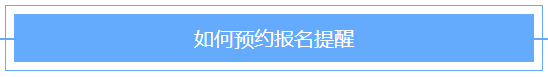 如何预约报名提醒